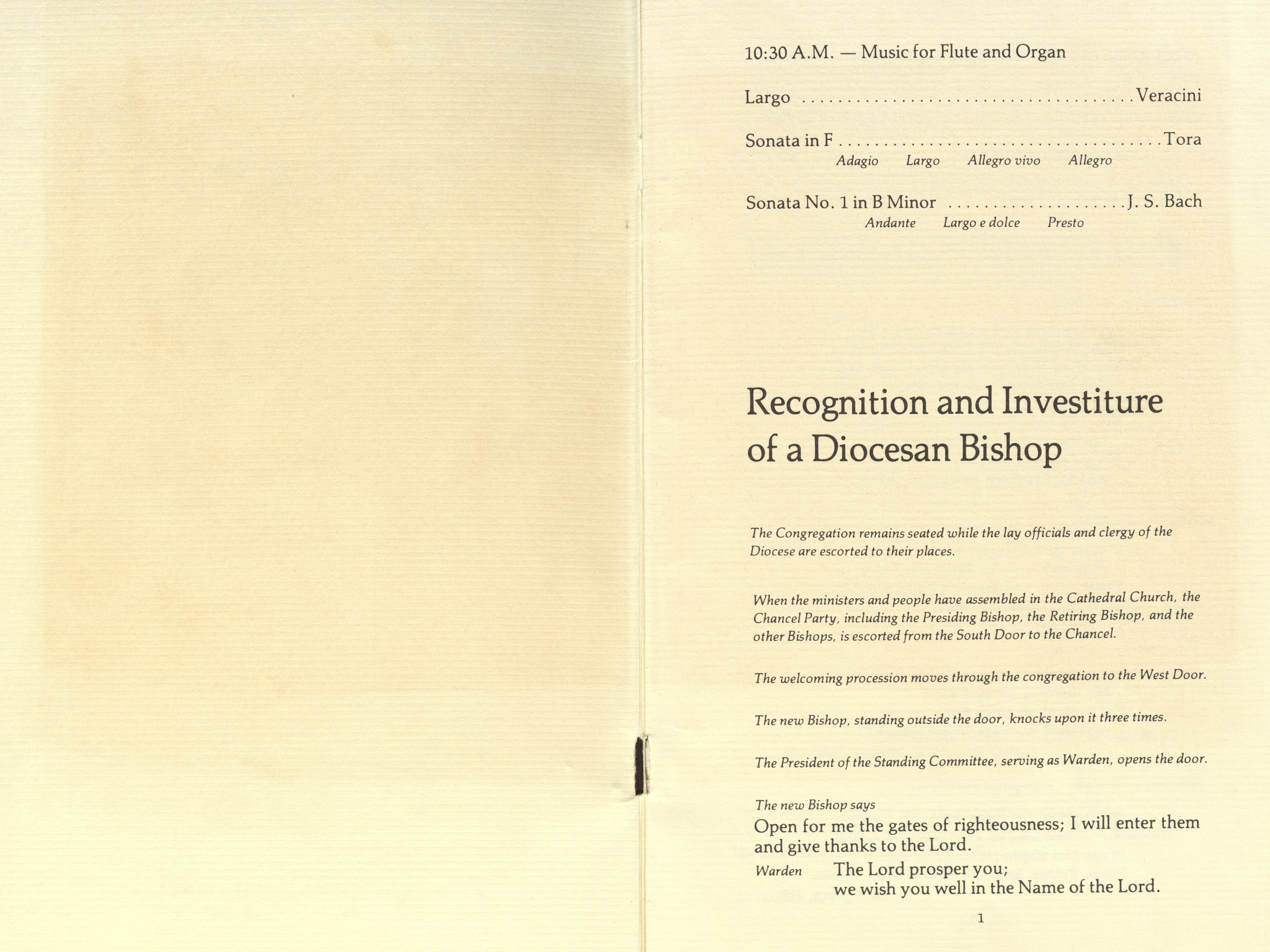 10:30 A.M. — Music for Flute and Organ

Largo Veracini

Sonata in F Tora
Adagio Largo Allegro vivo Allegro

Sonata No. 1 in B Minor J. S. Bach
Andante Largo e dolce Presto

Recognition and Investiture of a Diocesan Bishop

The Congregation remains seated while the lay officials and clergy of the Diocese are escorted to their places.

When the ministers and people have assembled in the Cathedral Church, the Chancel Party, including the Presiding Bishop, the Retiring Bishop, and the other Bishops, is escorted from the South Door to the Chancel.

The welcoming procession moves through the congregation to the West Door.

The new Bishop, standing outside the door, knocks upon it three times.

The President of the Standing Committee, serving as Warden, opens the door.

The new Bishop says
Open for me the gates of righteousness; I will enter them and give thanks to the Lord.

Warden The Lord prosper you;
we wish you well in the Name of the Lord.

1